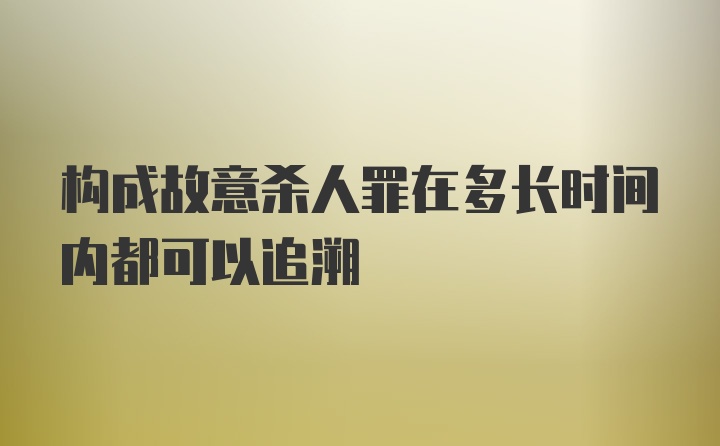 构成故意杀人罪在多长时间内都可以追溯